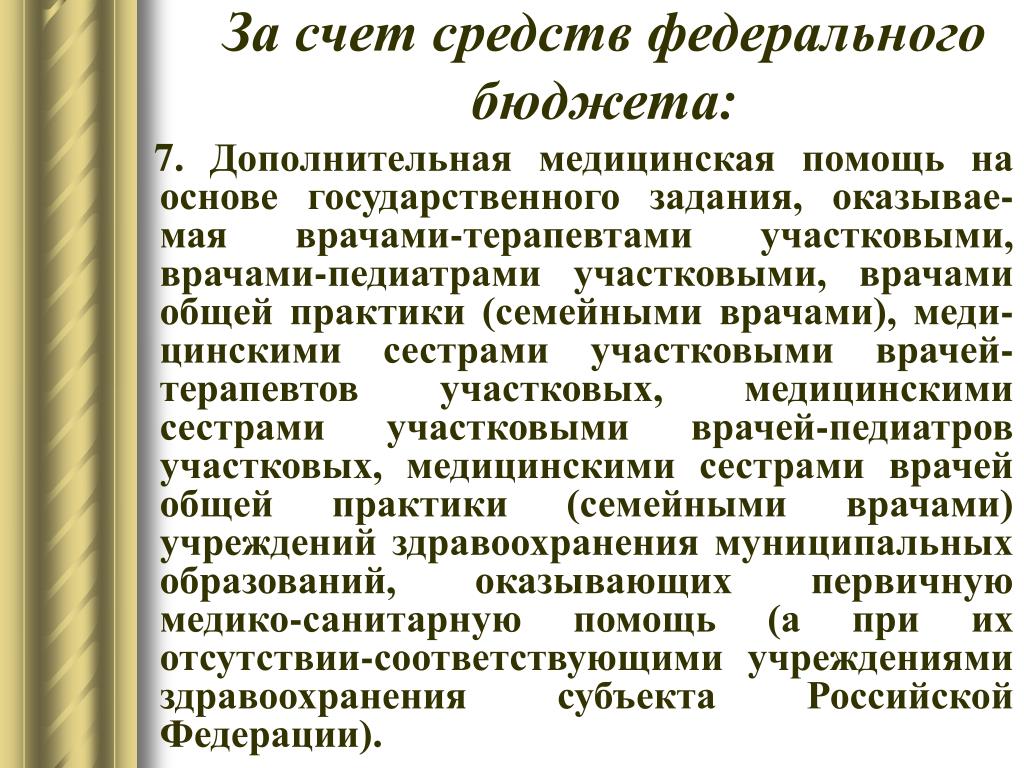 За счет средств федерального бюджета:

7. Дополнительная медицинская помощь на основе государственного задания, оказываемая врачами-терапевтами участковыми, врачами-педиатрами участковыми, врачами общей практики (семейными врачами), медицинскими сестрами участковыми врачей-терапевтов участковых, медицинскими сестрами участковыми врачей-педиатров участковых, медицинскими сестрами врачей общей практики (семейными врачами) учреждений здравоохранения муниципальных образований, оказывающих первичную медико-санитарную помощь (а при их отсутствии-соответствующими учреждениями здравоохранения субъекта Российской Федерации).